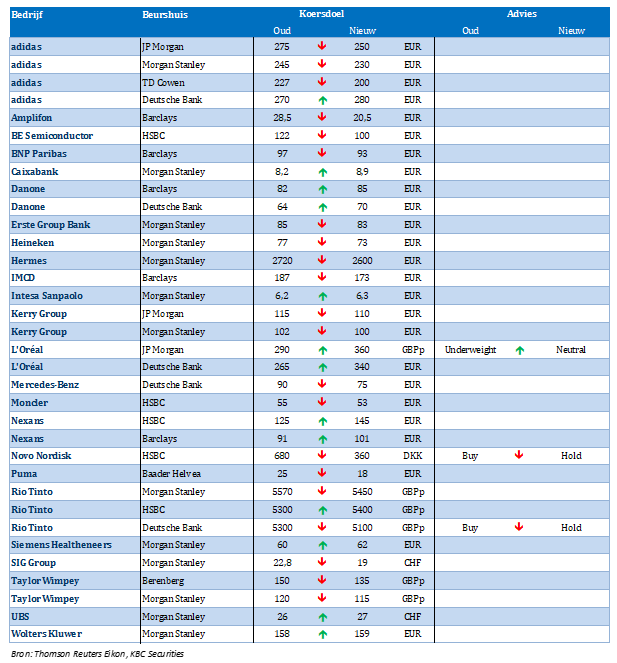 | Bedrijf | Beurshuis | Koersdoel Oud | | Koersdoel Nieuw | | Advies Oud | | Advies Nieuw |
|---|---|---|---|---|---|---|---|---|
| adidas | JP Morgan | 275 | ↓ | 250 | EUR | | | |
| adidas | Morgan Stanley | 245 | ↓ | 230 | EUR | | | |
| adidas | TD Cowen | 227 | ↓ | 200 | EUR | | | |
| adidas | Deutsche Bank | 270 | ↑ | 280 | EUR | | | |
| Amplifon | Barclays | 28,5 | ↓ | 20,5 | EUR | | | |
| BE Semiconductor | HSBC | 122 | ↓ | 100 | EUR | | | |
| BNP Paribas | Barclays | 97 | ↓ | 93 | EUR | | | |
| Caixabank | Morgan Stanley | 8,2 | ↑ | 8,9 | EUR | | | |
| Danone | Barclays | 82 | ↑ | 85 | EUR | | | |
| Danone | Deutsche Bank | 64 | ↑ | 70 | EUR | | | |
| Erste Group Bank | Morgan Stanley | 85 | ↓ | 83 | EUR | | | |
| Heineken | Morgan Stanley | 77 | ↓ | 73 | EUR | | | |
| Hermes | Morgan Stanley | 2720 | ↓ | 2600 | EUR | | | |
| IMCD | Barclays | 187 | ↓ | 173 | EUR | | | |
| Intesa Sanpaolo | Morgan Stanley | 6,2 | ↑ | 6,3 | EUR | | | |
| Kerry Group | JP Morgan | 115 | ↓ | 110 | EUR | | | |
| Kerry Group | Morgan Stanley | 102 | ↓ | 100 | EUR | | | |
| L'Oréal | JP Morgan | 290 | ↑ | 360 | GBPp | Underweight | ↑ | Neutral |
| L'Oréal | Deutsche Bank | 265 | ↑ | 340 | EUR | | | |
| Mercedes-Benz | Deutsche Bank | 90 | ↓ | 75 | EUR | | | |
| Moncler | HSBC | 55 | ↓ | 53 | EUR | | | |
| Nexans | HSBC | 125 | ↑ | 145 | EUR | | | |
| Nexans | Barclays | 91 | ↑ | 101 | EUR | | | |
| Novo Nordisk | HSBC | 680 | ↓ | 360 | DKK | Buy | ↓ | Hold |
| Puma | Baader Helvea | 25 | ↓ | 18 | EUR | | | |
| Rio Tinto | Morgan Stanley | 5570 | ↓ | 5450 | GBPp | | | |
| Rio Tinto | HSBC | 5300 | ↑ | 5400 | GBPp | | | |
| Rio Tinto | Deutsche Bank | 5300 | ↓ | 5100 | GBPp | Buy | ↓ | Hold |
| Siemens Healtheneers | Morgan Stanley | 60 | ↑ | 62 | EUR | | | |
| SIG Group | Morgan Stanley | 22,8 | ↓ | 19 | CHF | | | |
| Taylor Wimpey | Berenberg | 150 | ↓ | 135 | GBPp | | | |
| Taylor Wimpey | Morgan Stanley | 120 | ↓ | 115 | GBPp | | | |
| UBS | Morgan Stanley | 26 | ↑ | 27 | CHF | | | |
| Wolters Kluwer | Morgan Stanley | 158 | ↑ | 159 | EUR | | | |

Bron: Thomson Reuters Eikon, KBC Securities